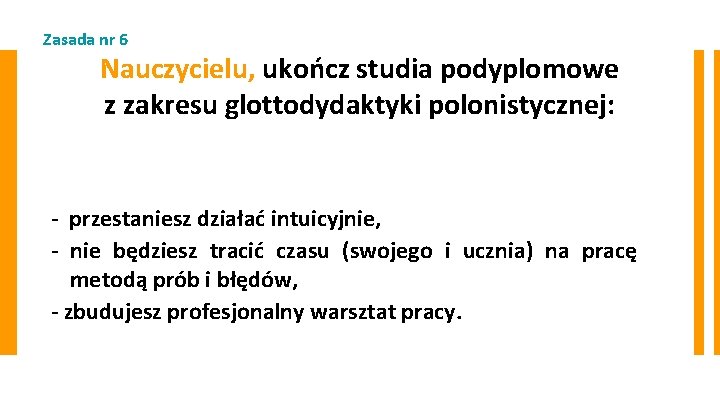 Zasada nr 6

Nauczycielu, ukończ studia podyplomowe
z zakresu glottodydaktyki polonistycznej:

- przestaniesz działać intuicyjnie,
- nie będziesz tracić czasu (swojego i ucznia) na pracę metodą prób i błędów,
- zbudujesz profesjonalny warsztat pracy.